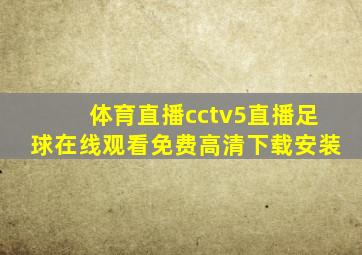 体育直播cctv5直播足球在线观看免费高清下载安装